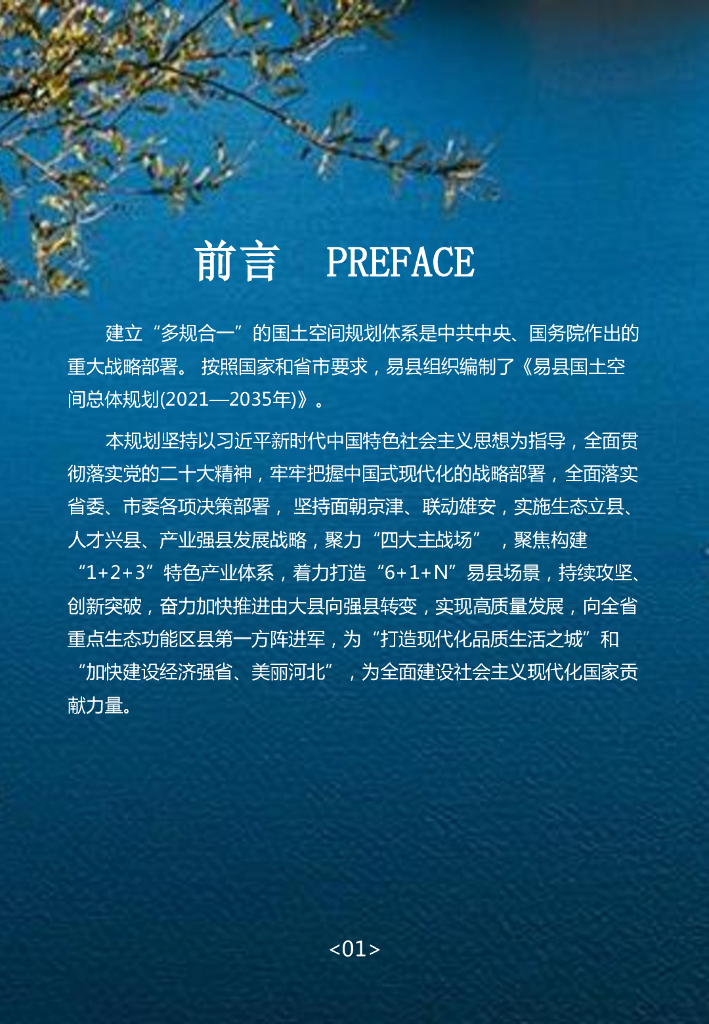 前言 PREFACE

建立“多规合一”的国土空间规划体系是中共中央、国务院作出的重大战略部署。按照国家和省市要求，易县组织编制了《易县国土空间总体规划(2021—2035年)》。

本规划坚持以习近平新时代中国特色社会主义思想为指导，全面贯彻落实党的二十大精神，牢牢把握中国式现代化的战略部署，全面落实省委、市委各项决策部署，坚持面朝京津、联动雄安，实施生态立县、人才兴县、产业强县发展战略，聚力“四大主战场”，聚焦构建“1+2+3”特色产业体系，着力打造“6+1+N”易县场景，持续攻坚、创新突破，奋力加快推进由大县向强县转变，实现高质量发展，向全省重点生态功能区县第一方阵进军，为“打造现代化品质生活之城”和“加快建设经济强省、美丽河北”，为全面建设社会主义现代化国家贡献力量。

<01>